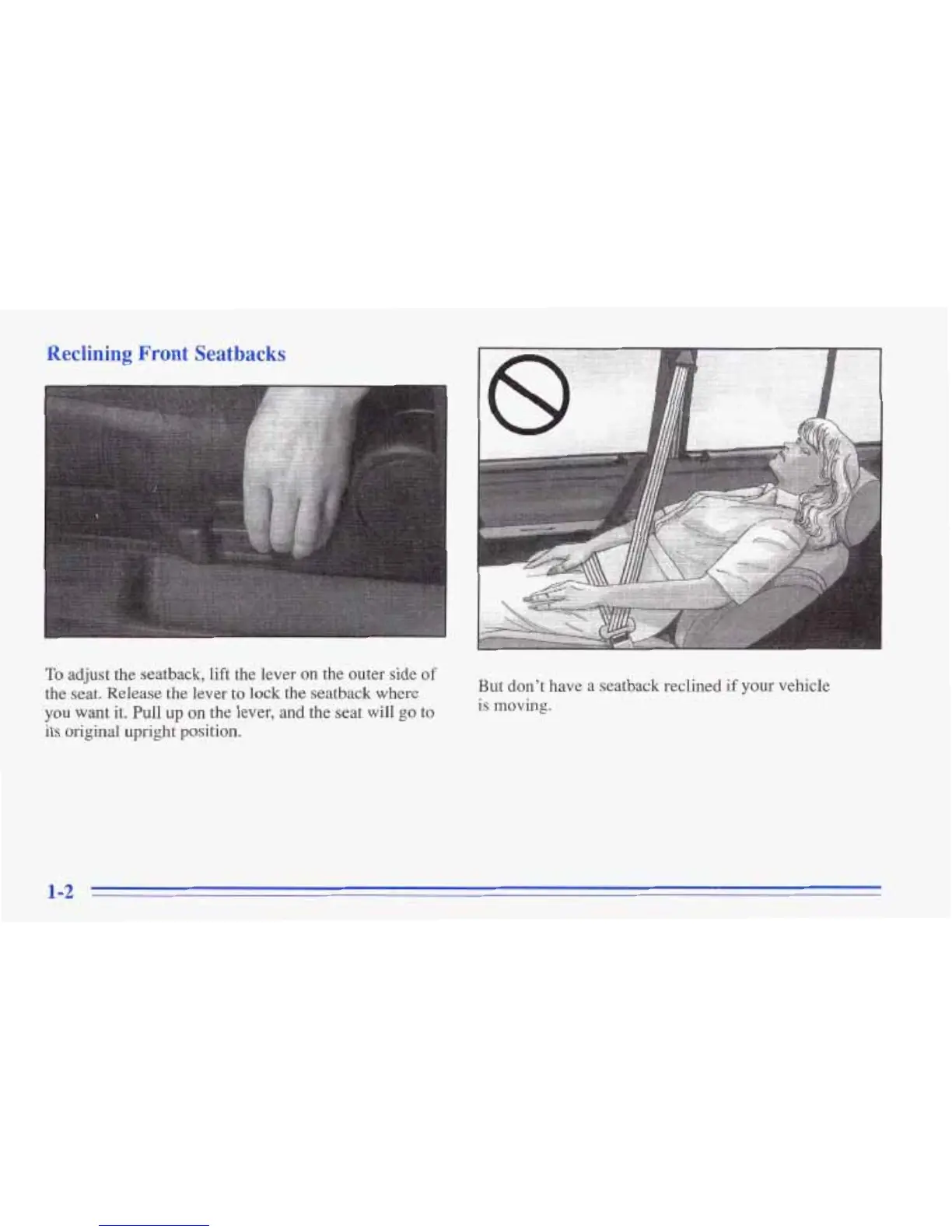 Reclining Front Seatbacks

To adjust the seatback, lift the lever on the outer side of the seat. Release the lever to lock the seatback where you want it. Pull up on the lever, and the seat will go to its original upright position.

But don't have a seatback reclined if your vehicle is moving.

1-2